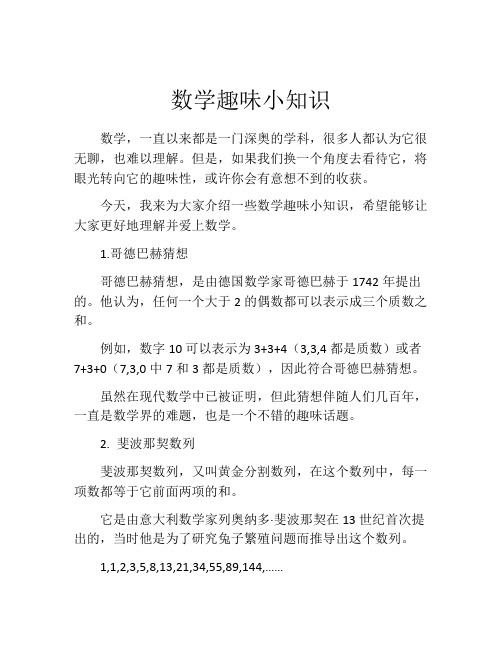 数学趣味小知识

数学，一直以来都是一门深奥的学科，很多人都认为它很无聊，也难以理解。但是，如果我们换一个角度去看待它，将眼光转向它的趣味性，或许你会有意想不到的收获。

今天，我来为大家介绍一些数学趣味小知识，希望能够让大家更好地理解并爱上数学。

1.哥德巴赫猜想

哥德巴赫猜想，是由德国数学家哥德巴赫于 1742 年提出的。他认为，任何一个大于 2 的偶数都可以表示成三个质数之和。

例如，数字 10 可以表示为 3+3+4（3,3,4 都是质数）或者 7+3+0（7,3,0 中 7 和 3 都是质数），因此符合哥德巴赫猜想。

虽然在现代数学中已被证明，但此猜想伴随人们几百年，一直是数学界的难题，也是一个不错的趣味话题。

2. 斐波那契数列

斐波那契数列，又叫黄金分割数列，在这个数列中，每一项数都等于它前面两项的和。

它是由意大利数学家列奥纳多·斐波那契在 13 世纪首次提出的，当时他是为了研究兔子繁殖问题而推导出这个数列。

1,1,2,3,5,8,13,21,34,55,89,144,......